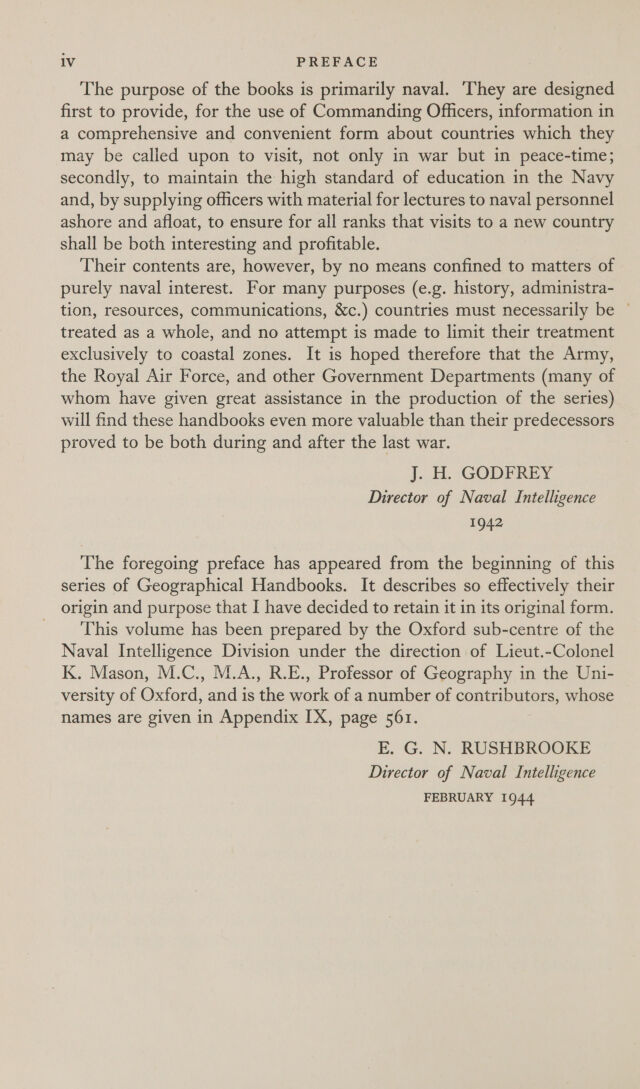 iv PREFACE

The purpose of the books is primarily naval. They are designed first to provide, for the use of Commanding Officers, information in a comprehensive and convenient form about countries which they may be called upon to visit, not only in war but in peace-time; secondly, to maintain the high standard of education in the Navy and, by supplying officers with material for lectures to naval personnel ashore and afloat, to ensure for all ranks that visits to a new country shall be both interesting and profitable.

Their contents are, however, by no means confined to matters of purely naval interest. For many purposes (e.g. history, administration, resources, communications, &c.) countries must necessarily be treated as a whole, and no attempt is made to limit their treatment exclusively to coastal zones. It is hoped therefore that the Army, the Royal Air Force, and other Government Departments (many of whom have given great assistance in the production of the series) will find these handbooks even more valuable than their predecessors proved to be both during and after the last war.

J. H. GODFREY
Director of Naval Intelligence
1942

The foregoing preface has appeared from the beginning of this series of Geographical Handbooks. It describes so effectively their origin and purpose that I have decided to retain it in its original form.

This volume has been prepared by the Oxford sub-centre of the Naval Intelligence Division under the direction of Lieut.-Colonel K. Mason, M.C., M.A., R.E., Professor of Geography in the University of Oxford, and is the work of a number of contributors, whose names are given in Appendix IX, page 561.

E. G. N. RUSHBROOKE
Director of Naval Intelligence
FEBRUARY 1944